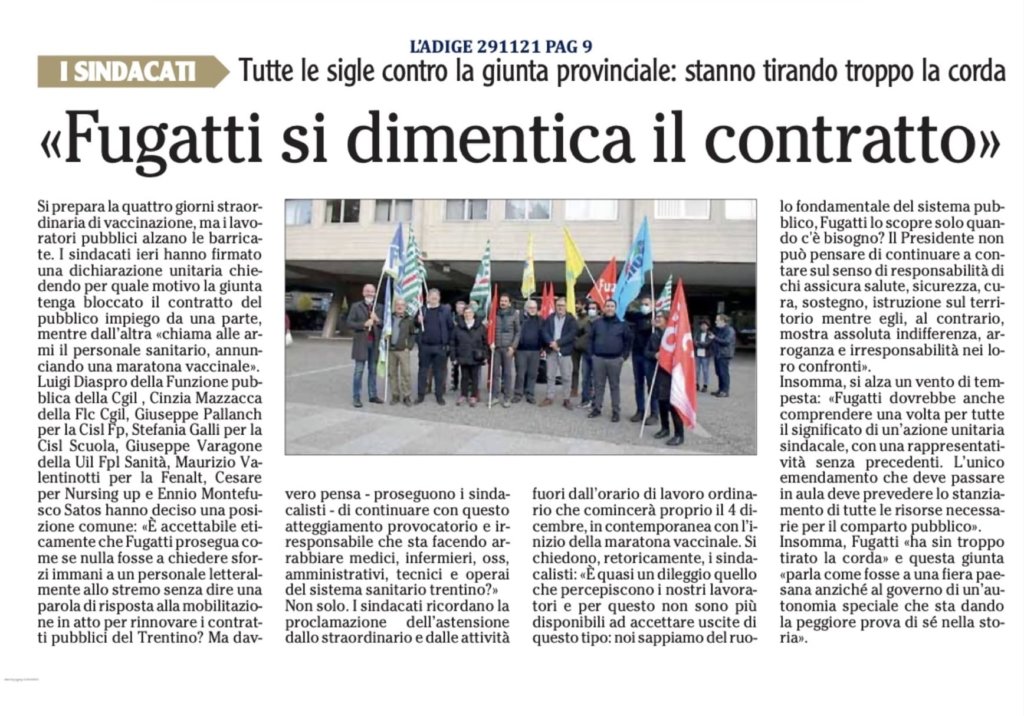 L'ADIGE 291121 PAG 9

I SINDACATI

Tutte le sigle contro la giunta provinciale: stanno tirando troppo la corda

«Fugatti si dimentica il contratto»

Si prepara la quattro giorni straordinaria di vaccinazione, ma i lavoratori pubblici alzano le barricate. I sindacati ieri hanno firmato una dichiarazione unitaria chiedendo per quale motivo la giunta tenga bloccato il contratto del pubblico impiego da una parte, mentre dall'altra «chiama alle armi il personale sanitario, annunciando una maratona vaccinale».
Luigi Diaspro della Funzione pubblica della Cgil , Cinzia Mazzacca della Flc Cgil, Giuseppe Pallanch per la Cisl Fp, Stefania Galli per la Cisl Scuola, Giuseppe Varagone della Uil Fpl Sanità, Maurizio Valentinotti per la Fenalt, Cesare per Nursing up e Ennio Montefusco Satos hanno deciso una posizione comune: «È accettabile eticamente che Fugatti prosegua come se nulla fosse a chiedere sforzi immani a un personale letteralmente allo stremo senza dire una parola di risposta alla mobilitazione in atto per rinnovare i contratti pubblici del Trentino? Ma davvero pensa - proseguono i sindacalisti - di continuare con questo atteggiamento provocatorio e irresponsabile che sta facendo arrabbiare medici, infermieri, oss, amministrativi, tecnici e operai del sistema sanitario trentino?»
Non solo. I sindacati ricordano la proclamazione dell'astensione dallo straordinario e dalle attività fuori dall'orario di lavoro ordinario che comincerà proprio il 4 dicembre, in contemporanea con l'inizio della maratona vaccinale. Si chiedono, retoricamente, i sindacalisti: «È quasi un dileggio quello che percepiscono i nostri lavoratori e per questo non sono più disponibili ad accettare uscite di questo tipo: noi sappiamo del ruolo fondamentale del sistema pubblico, Fugatti lo scopre solo quando c'è bisogno? Il Presidente non può pensare di continuare a contare sul senso di responsabilità di chi assicura salute, sicurezza, cura, sostegno, istruzione sul territorio mentre egli, al contrario, mostra assoluta indifferenza, arroganza e irresponsabilità nei loro confronti».
Insomma, si alza un vento di tempesta: «Fugatti dovrebbe anche comprendere una volta per tutte il significato di un'azione unitaria sindacale, con una rappresentatività senza precedenti. L'unico emendamento che deve passare in aula deve prevedere lo stanziamento di tutte le risorse necessarie per il comparto pubblico».
Insomma, Fugatti «ha sin troppo tirato la corda» e questa giunta «parla come fosse a una fiera paesana anziché al governo di un'autonomia speciale che sta dando la peggiore prova di sé nella storia».